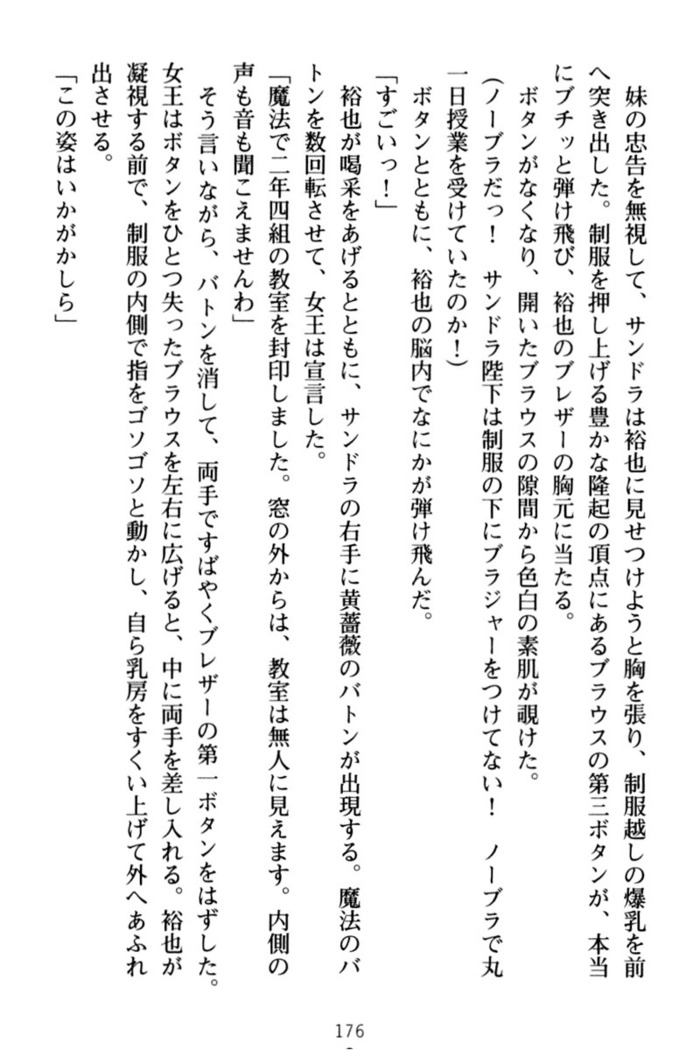 妹の忠告を無視して、サンドラは裕也に見せつけようと胸を張り、制服越しの爆乳を前へ突き出した。制服を押し上げる豊かな隆起の頂点にあるブラウスの第三ボタンが、本当にブチッと弾け飛び、裕也のブレザーの胸元に当たる。

ボタンがなくなり、開いたブラウスの隙間から色白の素肌が覗けた。

（ノーブラだっ！　サンドラ陛下は制服の下にブラジャーをつけてない！　ノーブラで丸一日授業を受けていたのか！）

ボタンとともに、裕也の脳内でなにかが弾け飛んだ。

「すごいっ！」

裕也が喝采をあげるとともに、サンドラの右手に黄薔薇のバトンが出現する。魔法のバトンを数回転させて、女王は宣言した。

「魔法で二年四組の教室を封印しました。窓の外からは、教室は無人に見えます。内側の声も音も聞こえませんわ」

そう言いながら、バトンを消して、両手ですばやくブレザーの第一ボタンをはずした。女王はボタンをひとつ失ったブラウスを左右に広げると、中に両手を差し入れる。裕也が凝視する前で、制服の内側で指をゴソゴソと動かし、自ら乳房をすくい上げて外へあふれ出させる。

「この姿はいかがかしら」

176